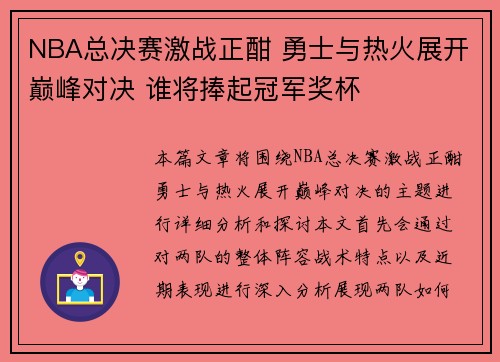 NBA总决赛激战正酣 勇士与热火展开巅峰对决 谁将捧起冠军奖杯

本篇文章将围绕NBA总决赛激战正酣勇士与热火展开巅峰对决的主题进行详细分析和探讨本文首先会通过对两队的整体阵容战术特点以及近期表现进行深入分析展现两队如何